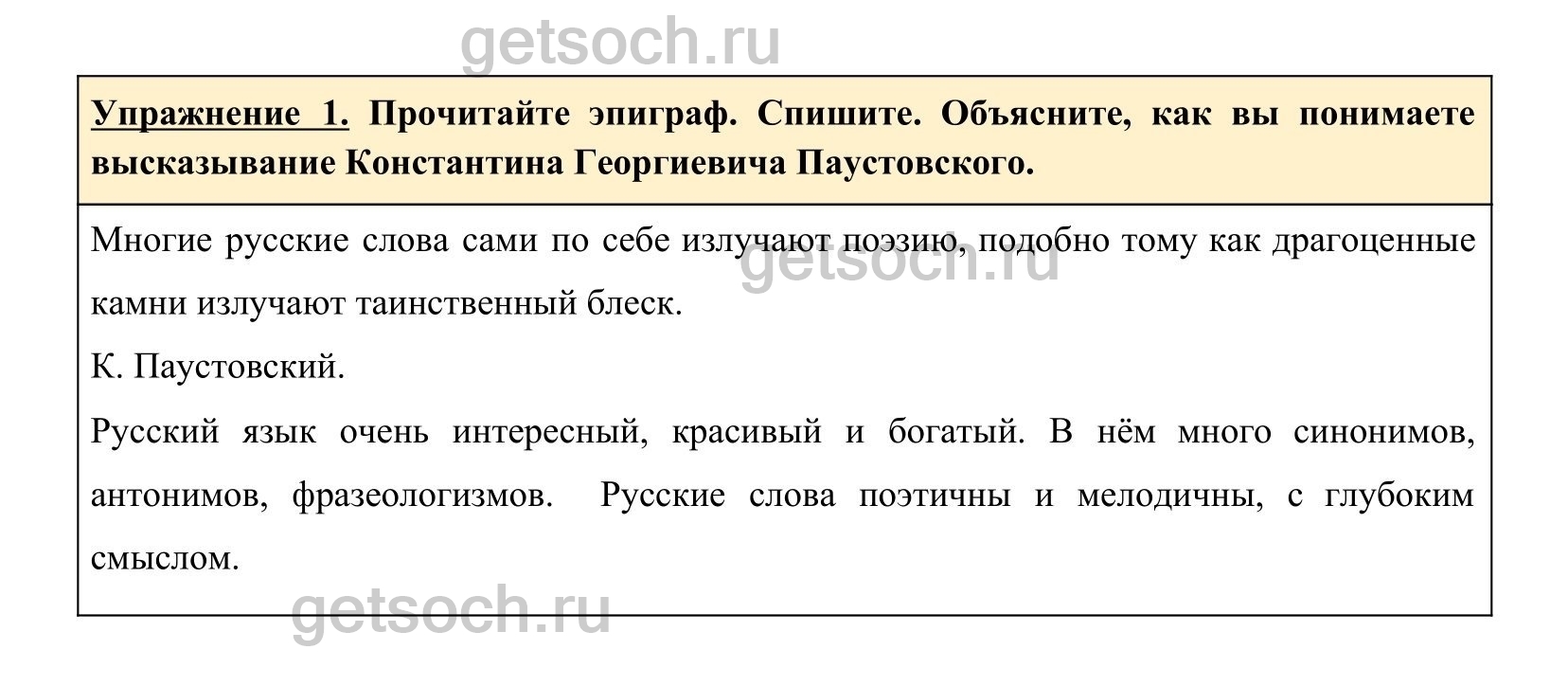 getsoch.ru

Упражнение 1. Прочитайте эпиграф. Спишите. Объясните, как вы понимаете высказывание Константина Георгиевича Паустовского.

Многие русские слова сами по себе излучают поэзию, подобно тому как драгоценные камни излучают таинственный блеск.

getsoch.ru

К. Паустовский.

Русский язык очень интересный, красивый и богатый. В нём много синонимов, антонимов, фразеологизмов. Русские слова поэтичны и мелодичны, с глубоким смыслом.

getsoch.ru